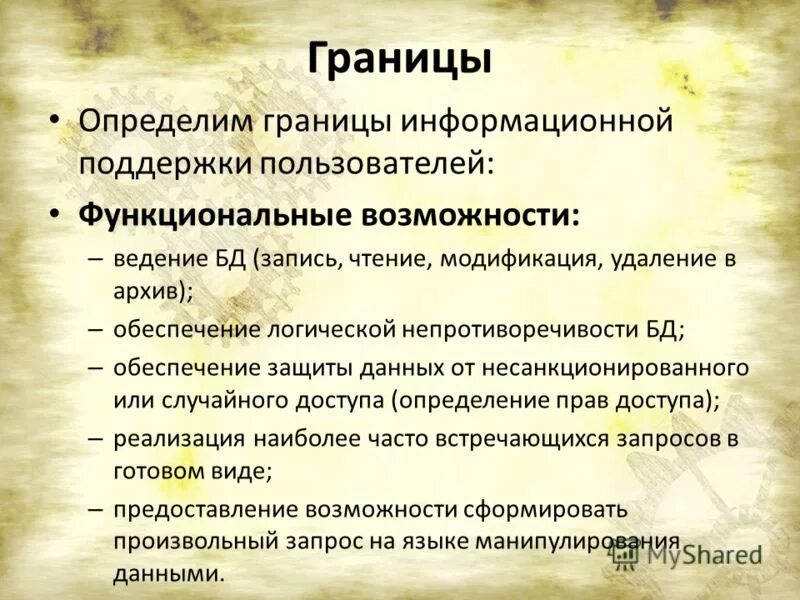 Границы

• Определим границы информационной поддержки пользователей:

• **Функциональные возможности:**

– ведение БД (запись, чтение, модификация, удаление в архив);

– обеспечение логической непротиворечивости БД;

– обеспечение защиты данных от несанкционированного или случайного доступа (определение прав доступа);

– реализация наиболее часто встречающихся запросов в готовом виде;

– предоставление возможности сформировать произвольный запрос на языке манипулирования данными.

MyShared